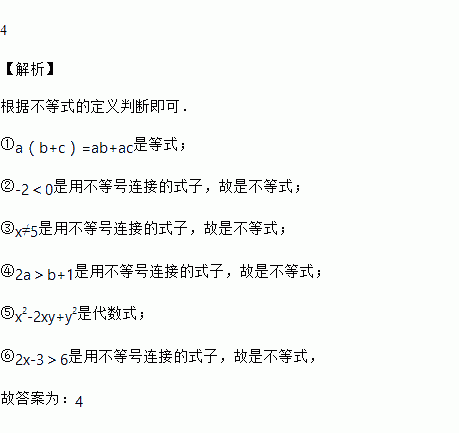 4

【解析】

根据不等式的定义判断即可.

①$a(b+c)=ab+ac$是等式;

②$-2<0$是用不等号连接的式子，故是不等式;

③$x\neq5$是用不等号连接的式子，故是不等式;

④$2a>b+1$是用不等号连接的式子，故是不等式;

⑤$x^2-2xy+y^2$是代数式;

⑥$2x-3>6$是用不等号连接的式子，故是不等式,

故答案为：4